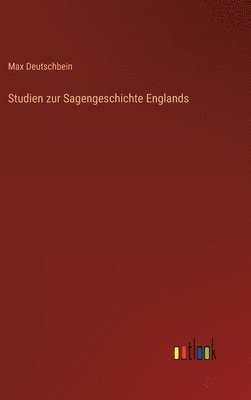 Max Deutschbein

Studien zur Sagengeschichte Englands

outlook